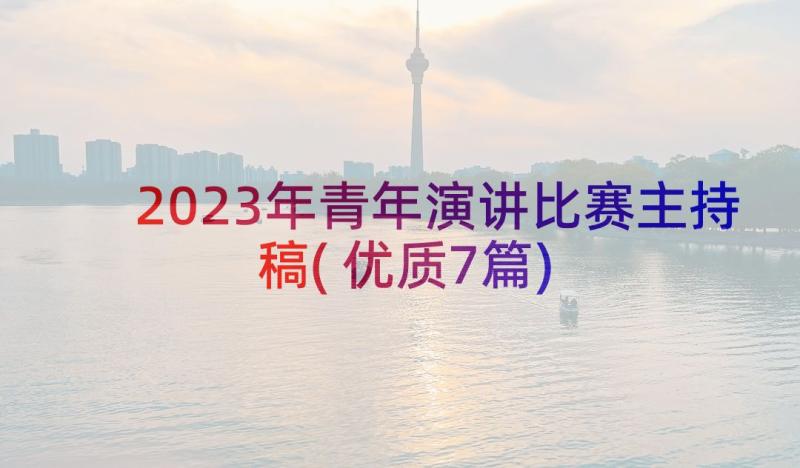 2023年青年演讲比赛主持稿(优质7篇)